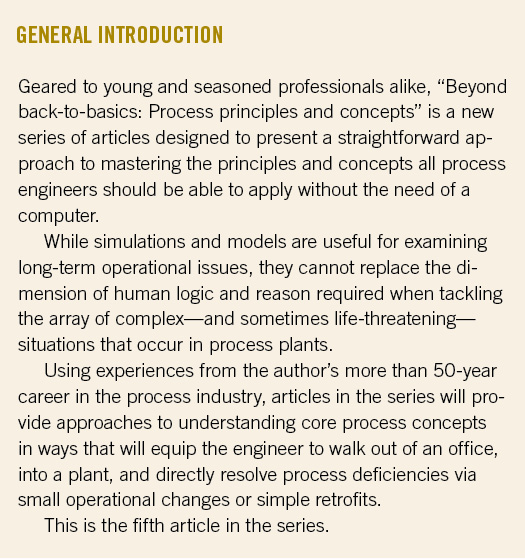 GENERAL INTRODUCTION

Geared to young and seasoned professionals alike, “Beyond back-to-basics: Process principles and concepts” is a new series of articles designed to present a straightforward approach to mastering the principles and concepts all process engineers should be able to apply without the need of a computer.

While simulations and models are useful for examining long-term operational issues, they cannot replace the dimension of human logic and reason required when tackling the array of complex—and sometimes life-threatening—situations that occur in process plants.

Using experiences from the author’s more than 50-year career in the process industry, articles in the series will provide approaches to understanding core process concepts in ways that will equip the engineer to walk out of an office, into a plant, and directly resolve process deficiencies via small operational changes or simple retrofits.

This is the fifth article in the series.